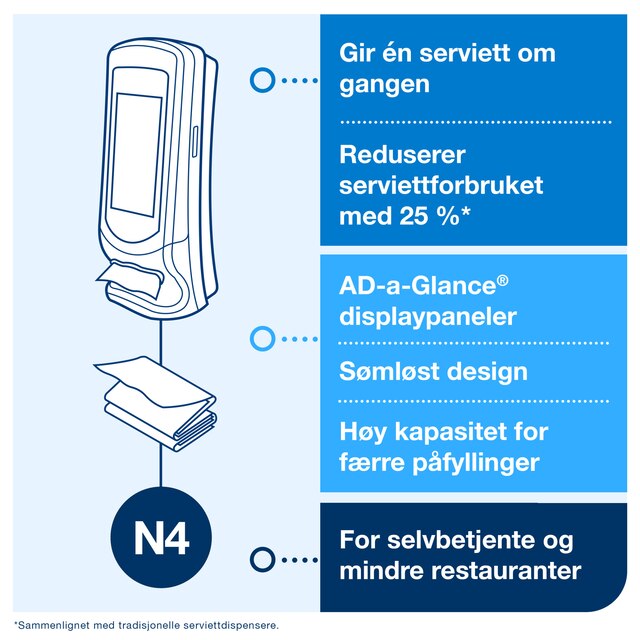 Gir én serviett om gangen

Reduserer serviettforbruket med 25 %*

AD-a-Glance® displaypaneler

Sømløst design

Høy kapasitet for færre påfyllinger

N4

For selvbetjente og mindre restauranter

*Sammenlignet med tradisjonelle serviettdispensere.